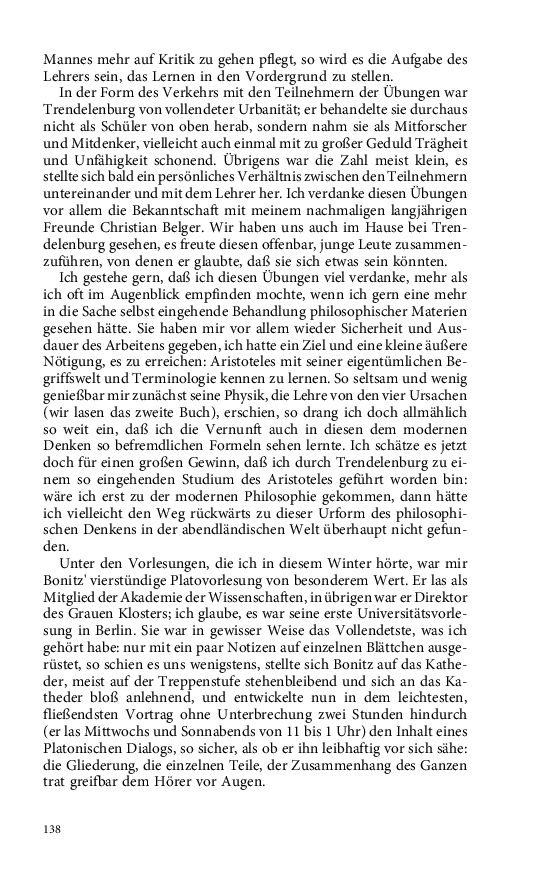 Mannes mehr auf Kritik zu gehen pflegt, so wird es die Aufgabe des Lehrers sein, das Lernen in den Vordergrund zu stellen.

In der Form des Verkehrs mit den Teilnehmern der Übungen war Trendelenburg von vollendeter Urbanität; er behandelte sie durchaus nicht als Schüler von oben herab, sondern nahm sie als Mitforscher und Mitdenker, vielleicht auch einmal mit zu großer Geduld Trägheit und Unfähigkeit schonend. Übrigens war die Zahl meist klein, es stellte sich bald ein persönliches Verhältnis zwischen den Teilnehmern untereinander und mit dem Lehrer her. Ich verdanke diesen Übungen vor allem die Bekanntschaft mit meinem nachmaligen langjährigen Freunde Christian Belger. Wir haben uns auch im Hause bei Trendelenburg gesehen, es freute diesen offenbar, junge Leute zusammenzuführen, von denen er glaubte, daß sie sich etwas sein könnten.

Ich gestehe gern, daß ich diesen Übungen viel verdanke, mehr als ich oft im Augenblick empfinden mochte, wenn ich gern eine mehr in die Sache selbst eingehende Behandlung philosophischer Materien gesehen hätte. Sie haben mir vor allem wieder Sicherheit und Ausdauer des Arbeitens gegeben, ich hatte ein Ziel und eine kleine äußere Nötigung, es zu erreichen: Aristoteles mit seiner eigentümlichen Begriffswelt und Terminologie kennen zu lernen. So seltsam und wenig genießbar mir zunächst seine Physik, die Lehre von den vier Ursachen (wir lasen das zweite Buch), erschien, so drang ich doch allmählich so weit ein, daß ich die Vernunft auch in diesen dem modernen Denken so befremdlichen Formeln sehen lernte. Ich schätze es jetzt doch für einen großen Gewinn, daß ich durch Trendelenburg zu einem so eingehenden Studium des Aristoteles geführt worden bin: wäre ich erst zu der modernen Philosophie gekommen, dann hätte ich vielleicht den Weg rückwärts zu dieser Urform des philosophischen Denkens in der abendländischen Welt überhaupt nicht gefunden.

Unter den Vorlesungen, die ich in diesem Winter hörte, war mir Bonitz' vierstündige Platovorlesung von besonderem Wert. Er las als Mitglied der Akademie der Wissenschaften, in übrigen war er Direktor des Grauen Klosters; ich glaube, es war seine erste Universitätsvorlesung in Berlin. Sie war in gewisser Weise das Vollendetste, was ich gehört habe: nur mit ein paar Notizen auf einzelnen Blättchen ausgerüstet, so schien es uns wenigstens, stellte sich Bonitz auf das Katheder, meist auf der Treppenstufe stehenbleibend und sich an das Katheder bloß anlehnend, und entwickelte nun in dem leichtesten, fließendsten Vortrag ohne Unterbrechung zwei Stunden hindurch (er las Mittwochs und Sonnabends von 11 bis 1 Uhr) den Inhalt eines Platonischen Dialogs, so sicher, als ob er ihn leibhaftig vor sich sähe: die Gliederung, die einzelnen Teile, der Zusammenhang des Ganzen trat greifbar dem Hörer vor Augen.

138